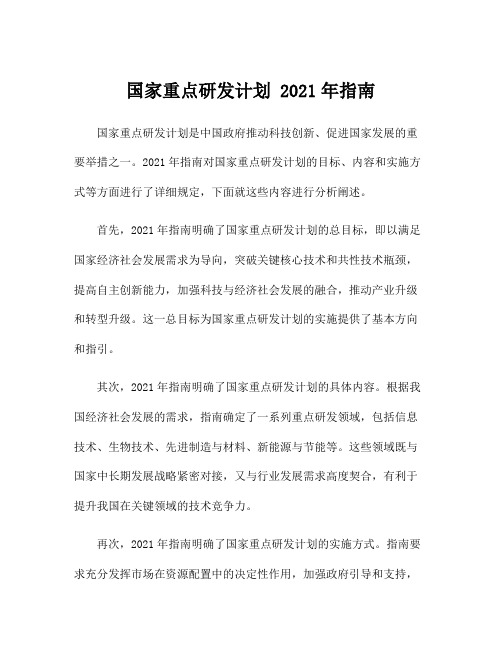 国家重点研发计划 2021 年指南

国家重点研发计划是中国政府推动科技创新、促进国家发展的重要举措之一。2021 年指南对国家重点研发计划的目标、内容和实施方式等方面进行了详细规定，下面就这些内容进行分析阐述。

首先，2021 年指南明确了国家重点研发计划的总目标，即以满足国家经济社会发展需求为导向，突破关键核心技术和共性技术瓶颈，提高自主创新能力，加强科技与经济社会发展的融合，推动产业升级和转型升级。这一总目标为国家重点研发计划的实施提供了基本方向和指引。

其次，2021 年指南明确了国家重点研发计划的具体内容。根据我国经济社会发展的需求，指南确定了一系列重点研发领域，包括信息技术、生物技术、先进制造与材料、新能源与节能等。这些领域既与国家中长期发展战略紧密对接，又与行业发展需求高度契合，有利于提升我国在关键领域的技术竞争力。

再次，2021 年指南明确了国家重点研发计划的实施方式。指南要求充分发挥市场在资源配置中的决定性作用，加强政府引导和支持，